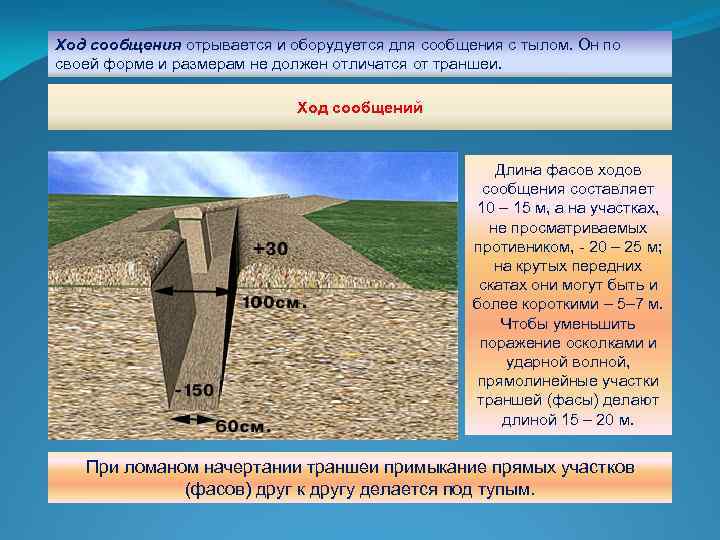 Ход сообщения отрывается и оборудуется для сообщения с тылом. Он по своей форме и размерам не должен отличатся от траншеи.

Ход сообщений

+30

100см.

-150

60см.

Длина фасов ходов сообщения составляет 10 – 15 м, а на участках, не просматриваемых противником, - 20 – 25 м; на крутых передних скатах они могут быть и более короткими – 5–7 м. Чтобы уменьшить поражение осколками и ударной волной, прямолинейные участки траншей (фасы) делают длиной 15 – 20 м.

При ломаном начертании траншеи примыкание прямых участков (фасов) друг к другу делается под тупым.